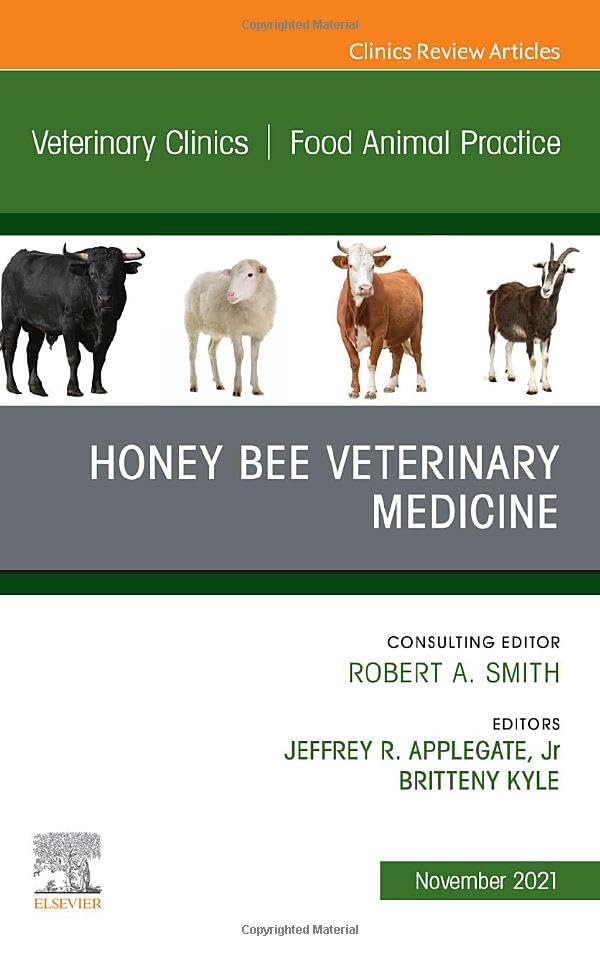 Copyrighted Material

Clinics Review Articles

Veterinary Clinics | Food Animal Practice

HONEY BEE VETERINARY MEDICINE

CONSULTING EDITOR
ROBERT A. SMITH

EDITORS
JEFFREY R. APPLEGATE, Jr
BRITTENY KYLE

ELSEVIER

November 2021

Copyrighted Material